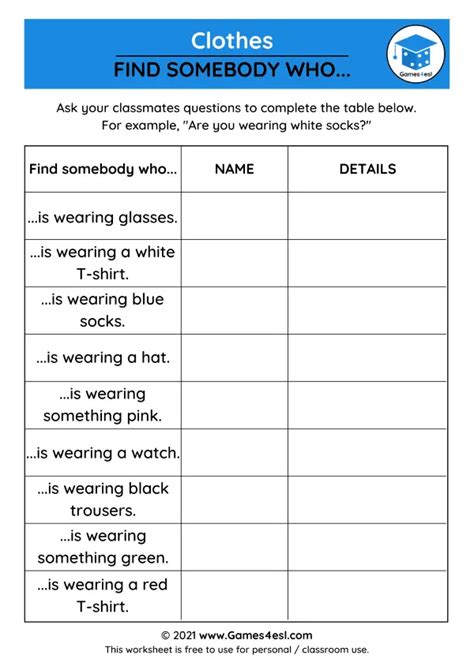 Clothes
FIND SOMEBODY WHO...

Games4esl

Ask your classmates questions to complete the table below.
For example, "Are you wearing white socks?"

| Find somebody who... | NAME | DETAILS |
|---|---|---|
| ...is wearing glasses. | | |
| ...is wearing a white T-shirt. | | |
| ...is wearing blue socks. | | |
| ...is wearing a hat. | | |
| ...is wearing something pink. | | |
| ...is wearing a watch. | | |
| ...is wearing black trousers. | | |
| ...is wearing something green. | | |
| ...is wearing a red T-shirt. | | |

© 2021 www.Games4esl.com
This worksheet is free to use for personal / classroom use.